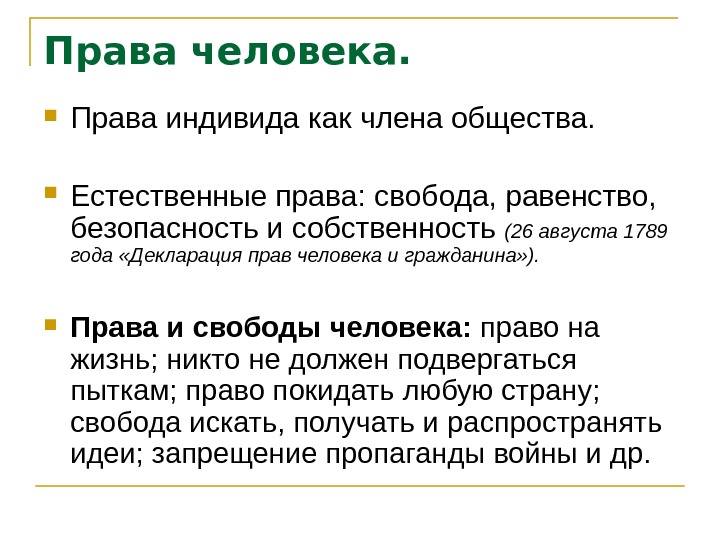 Права человека.

Права индивида как члена общества.

Естественные права: свобода, равенство, безопасность и собственность (26 августа 1789 года «Декларация прав человека и гражданина»).

Права и свободы человека: право на жизнь; никто не должен подвергаться пыткам; право покидать любую страну; свобода искать, получать и распространять идеи; запрещение пропаганды войны и др.